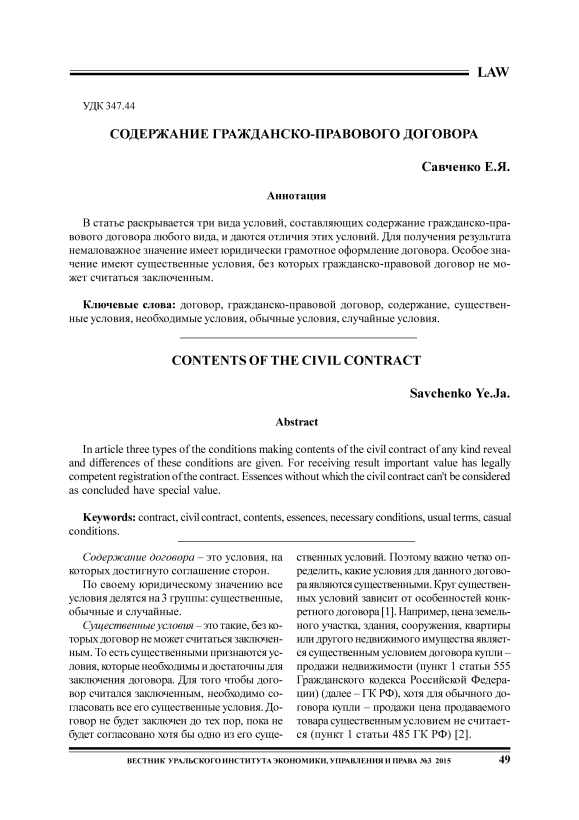 LAW

УДК 347.44

СОДЕРЖАНИЕ ГРАЖДАНСКО-ПРАВОВОГО ДОГОВОРА

Савченко Е.Я.

Аннотация

В статье раскрывается три вида условий, составляющих содержание гражданско-правового договора любого вида, и даются отличия этих условий. Для получения результата немаловажное значение имеет юридически грамотное оформление договора. Особое значение имеют существенные условия, без которых гражданско-правовой договор не может считаться заключенным.

Ключевые слова: договор, гражданско-правовой договор, содержание, существенные условия, необходимые условия, обычные условия, случайные условия.

CONTENTS OF THE CIVIL CONTRACT

Savchenko Ye.Ja.

Abstract

In article three types of the conditions making contents of the civil contract of any kind reveal and differences of these conditions are given. For receiving result important value has legally competent registration of the contract. Essences without which the civil contract can't be considered as concluded have special value.

Keywords: contract, civil contract, contents, essences, necessary conditions, usual terms, casual conditions.

Содержание договора – это условия, на которых достигнуто соглашение сторон.

По своему юридическому значению все условия делятся на 3 группы: существенные, обычные и случайные.

Существенные условия – это такие, без которых договор не может считаться заключенным. То есть существенными признаются условия, которые необходимы и достаточны для заключения договора. Для того чтобы договор считался заключенным, необходимо согласовать все его существенные условия. Договор не будет заключен до тех пор, пока не будет согласовано хотя бы одно из его существенных условий. Поэтому важно четко определить, какие условия для данного договора являются существенными. Круг существенных условий зависит от особенностей конкретного договора [1]. Например, цена земельного участка, здания, сооружения, квартиры или другого недвижимого имущества является существенным условием договора купли – продажи недвижимости (пункт 1 статьи 555 Гражданского кодекса Российской Федерации) (далее – ГК РФ), хотя для обычного договора купли – продажи цена продаваемого товара существенным условием не считается (пункт 1 статьи 485 ГК РФ) [2].

ВЕСТНИК УРАЛЬСКОГО ИНСТИТУТА ЭКОНОМИКИ, УПРАВЛЕНИЯ И ПРАВА №3 2015 49